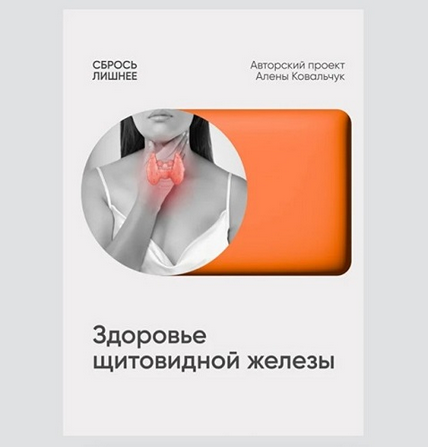 СБРОСЬ
ЛИШНЕЕ

Авторский проект
Алены Ковальчук

Здоровье
щитовидной железы